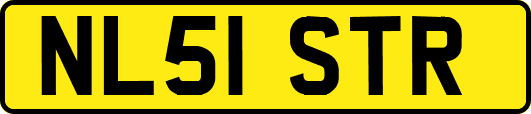 NL51 STR